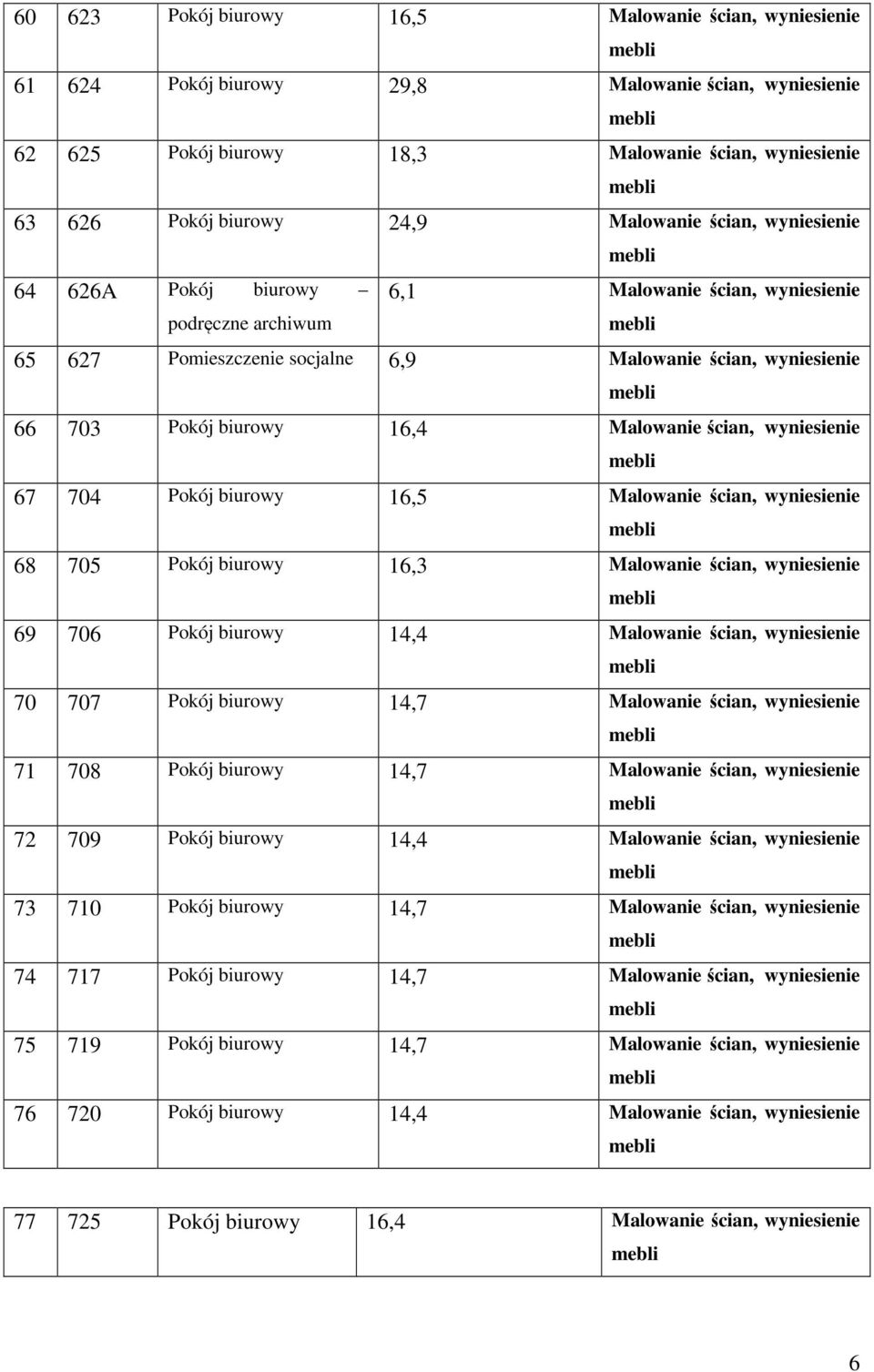 | 60 | 623 | Pokój biurowy | 16,5 | Malowanie ścian, wyniesienie mebli |
|---|---|---|---|---|
| 61 | 624 | Pokój biurowy | 29,8 | Malowanie ścian, wyniesienie mebli |
| 62 | 625 | Pokój biurowy | 18,3 | Malowanie ścian, wyniesienie mebli |
| 63 | 626 | Pokój biurowy | 24,9 | Malowanie ścian, wyniesienie mebli |
| 64 | 626A | Pokój biurowy – podręczne archiwum | 6,1 | Malowanie ścian, wyniesienie mebli |
| 65 | 627 | Pomieszczenie socjalne | 6,9 | Malowanie ścian, wyniesienie mebli |
| 66 | 703 | Pokój biurowy | 16,4 | Malowanie ścian, wyniesienie mebli |
| 67 | 704 | Pokój biurowy | 16,5 | Malowanie ścian, wyniesienie mebli |
| 68 | 705 | Pokój biurowy | 16,3 | Malowanie ścian, wyniesienie mebli |
| 69 | 706 | Pokój biurowy | 14,4 | Malowanie ścian, wyniesienie mebli |
| 70 | 707 | Pokój biurowy | 14,7 | Malowanie ścian, wyniesienie mebli |
| 71 | 708 | Pokój biurowy | 14,7 | Malowanie ścian, wyniesienie mebli |
| 72 | 709 | Pokój biurowy | 14,4 | Malowanie ścian, wyniesienie mebli |
| 73 | 710 | Pokój biurowy | 14,7 | Malowanie ścian, wyniesienie mebli |
| 74 | 717 | Pokój biurowy | 14,7 | Malowanie ścian, wyniesienie mebli |
| 75 | 719 | Pokój biurowy | 14,7 | Malowanie ścian, wyniesienie mebli |
| 76 | 720 | Pokój biurowy | 14,4 | Malowanie ścian, wyniesienie mebli |

| 77 | 725 | Pokój biurowy | 16,4 | Malowanie ścian, wyniesienie mebli |
|---|---|---|---|---|

6